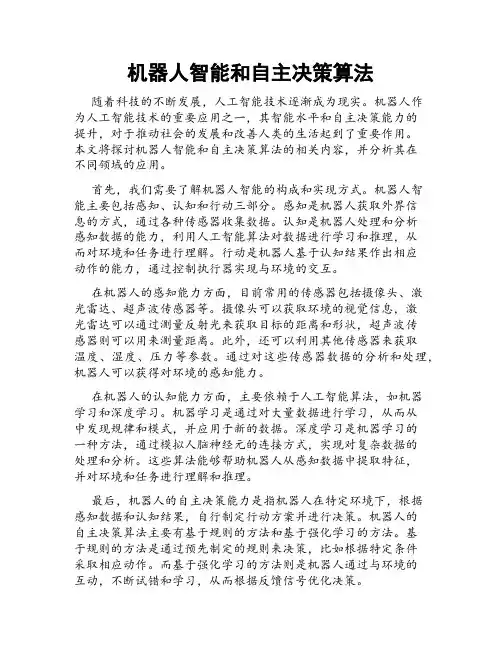 机器人智能和自主决策算法

随着科技的不断发展，人工智能技术逐渐成为现实。机器人作为人工智能技术的重要应用之一，其智能水平和自主决策能力的提升，对于推动社会的发展和改善人类的生活起到了重要作用。本文将探讨机器人智能和自主决策算法的相关内容，并分析其在不同领域的应用。

首先，我们需要了解机器人智能的构成和实现方式。机器人智能主要包括感知、认知和行动三部分。感知是机器人获取外界信息的方式，通过各种传感器收集数据。认知是机器人处理和分析感知数据的能力，利用人工智能算法对数据进行学习和推理，从而对环境和任务进行理解。行动是机器人基于认知结果作出相应动作的能力，通过控制执行器实现与环境的交互。

在机器人的感知能力方面，目前常用的传感器包括摄像头、激光雷达、超声波传感器等。摄像头可以获取环境的视觉信息，激光雷达可以通过测量反射光来获取目标的距离和形状，超声波传感器则可以用来测量距离。此外，还可以利用其他传感器来获取温度、湿度、压力等参数。通过对这些传感器数据的分析和处理，机器人可以获得对环境的感知能力。

在机器人的认知能力方面，主要依赖于人工智能算法，如机器学习和深度学习。机器学习是通过对大量数据进行学习，从而从中发现规律和模式，并应用于新的数据。深度学习是机器学习的一种方法，通过模拟人脑神经元的连接方式，实现对复杂数据的处理和分析。这些算法能够帮助机器人从感知数据中提取特征，并对环境和任务进行理解和推理。

最后，机器人的自主决策能力是指机器人在特定环境下，根据感知数据和认知结果，自行制定行动方案并进行决策。机器人的自主决策算法主要有基于规则的方法和基于强化学习的方法。基于规则的方法是通过预先制定的规则来决策，比如根据特定条件采取相应动作。而基于强化学习的方法则是机器人通过与环境的互动，不断试错和学习，从而根据反馈信号优化决策。